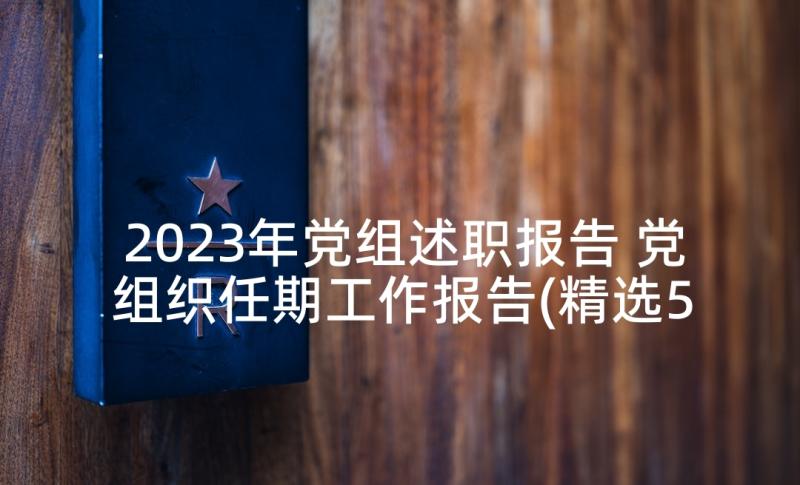 2023年党组述职报告 党组织任期工作报告(精选5